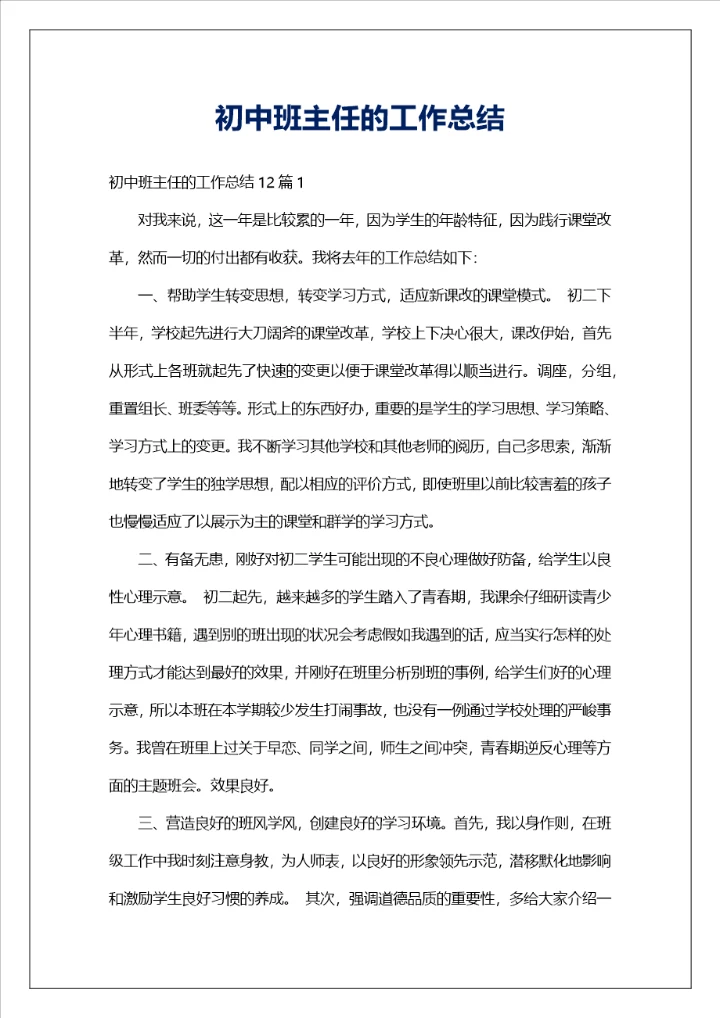 初中班主任的工作总结

初中班主任的工作总结 12 篇 1

对我来说，这一年是比较累的一年，因为学生的年龄特征，因为践行课堂改革，然而一切的付出都有收获。我将去年的工作总结如下：

一、帮助学生转变思想，转变学习方式，适应新课改的课堂模式。 初二下半年，学校起先进行大刀阔斧的课堂改革，学校上下决心很大，课改伊始，首先从形式上各班就起先了快速的变更以便于课堂改革得以顺当进行。调座，分组，重置组长、班委等等。形式上的东西好办，重要的是学生的学习思想、学习策略、学习方式上的变更。我不断学习其他学校和其他老师的阅历，自己多思索，渐渐地转变了学生的独学思想，配以相应的评价方式，即使班里以前比较害羞的孩子也慢慢适应了以展示为主的课堂和群学的学习方式。

二、有备无患，刚好对初二学生可能出现的不良心理做好防备，给学生以良性心理示意。 初二起先，越来越多的学生踏入了青春期，我课余仔细研读青少年心理书籍，遇到别的班出现的状况会考虑假如我遇到的话，应当实行怎样的处理方式才能达到最好的效果，并刚好在班里分析别班的事例，给学生们好的心理示意，所以本班在本学期较少发生打闹事故，也没有一例通过学校处理的严峻事务。我曾在班里上过关于早恋、同学之间，师生之间冲突，青春期逆反心理等方面的主题班会。效果良好。

三、营造良好的班风学风，创建良好的学习环境。首先，我以身作则，在班级工作中我时刻注意身教，为人师表，以良好的形象领先示范，潜移默化地影响和激励学生良好习惯的养成。 其次，强调道德品质的重要性，多给大家介绍一